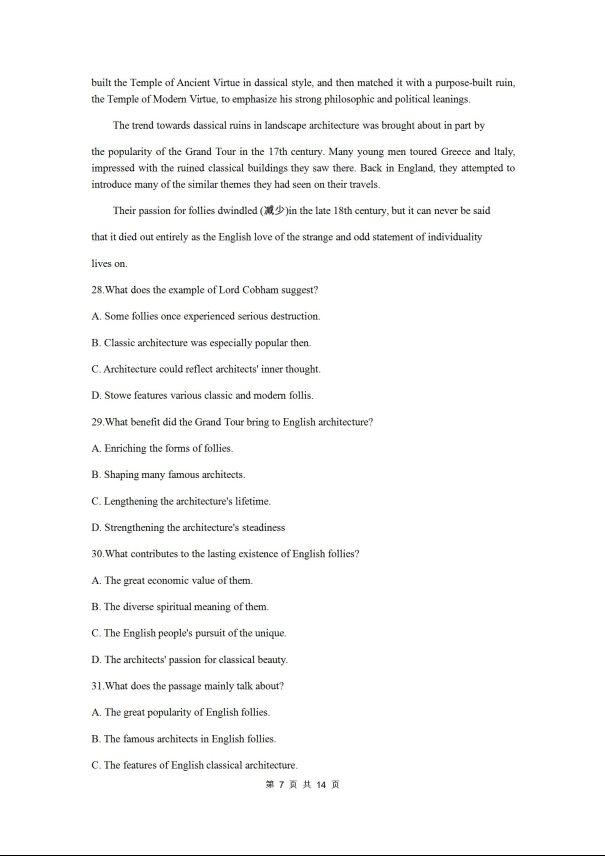 built the Temple of Ancient Virtue in dassical style, and then matched it with a purpose-built ruin, the Temple of Modern Virtue, to emphasize his strong philosophic and political leanings.

The trend towards dassical ruins in landscape architecture was brought about in part by

the popularity of the Grand Tour in the 17th century. Many young men toured Greece and Italy, impressed with the ruined classical buildings they saw there. Back in England, they attempted to introduce many of the similar themes they had seen on their travels.

Their passion for follies dwindled (减少)in the late 18th century, but it can never be said

that it died out entirely as the English love of the strange and odd statement of individuality

lives on.

28.What does the example of Lord Cobham suggest?

A. Some follies once experienced serious destruction.

B. Classic architecture was especially popular then.

C. Architecture could reflect architects' inner thought.

D. Stowe features various classic and modern follis.

29.What benefit did the Grand Tour bring to English architecture?

A. Enriching the forms of follies.

B. Shaping many famous architects.

C. Lengthening the architecture's lifetime.

D. Strengthening the architecture's steadiness

30.What contributes to the lasting existence of English follies?

A. The great economic value of them.

B. The diverse spiritual meaning of them.

C. The English people's pursuit of the unique.

D. The architects' passion for classical beauty.

31.What does the passage mainly talk about?

A. The great popularity of English follies.

B. The famous architects in English follies.

C. The features of English classical architecture.

第 7 页 共 14 页